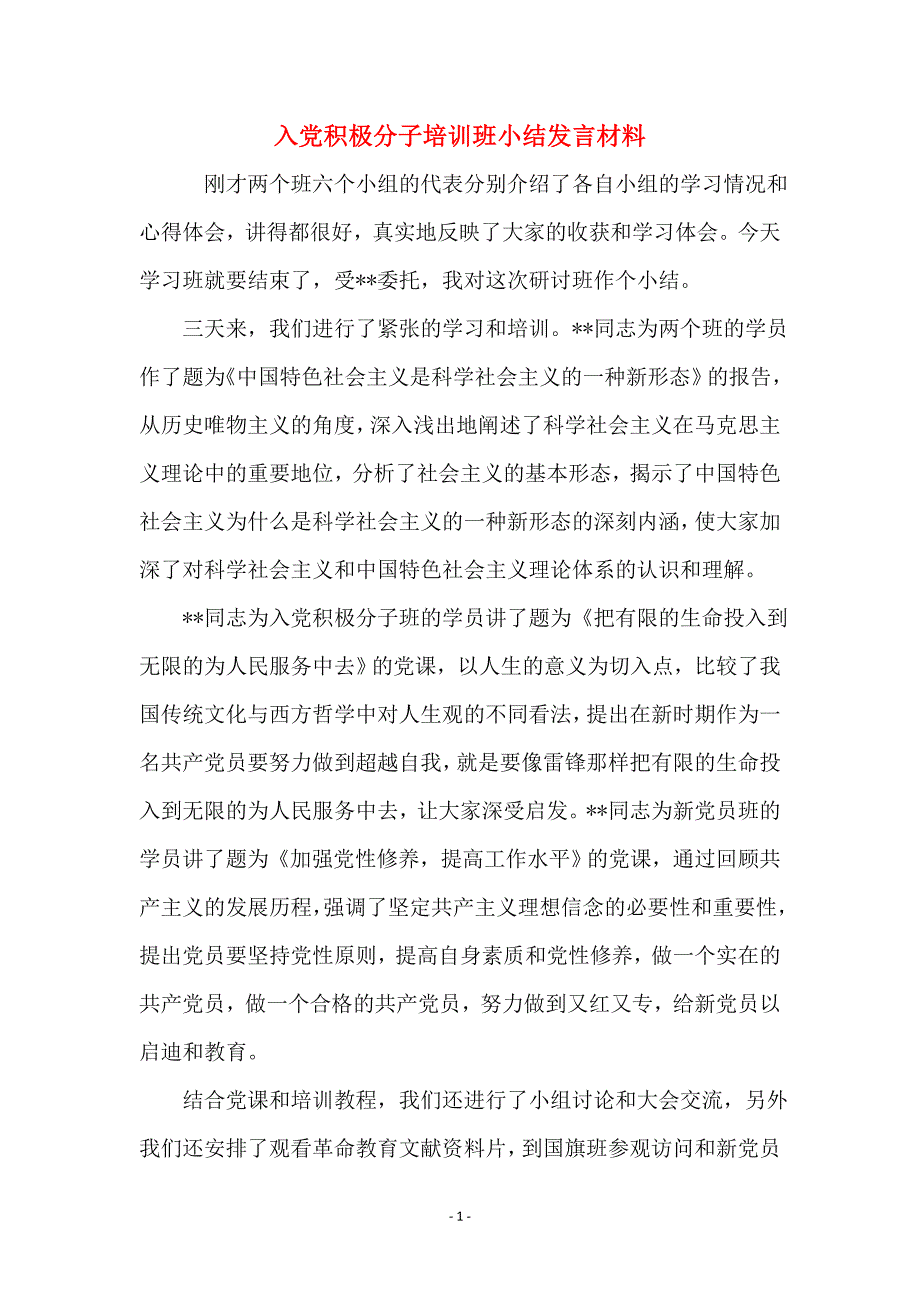 入党积极分子培训班小结发言材料

刚才两个班六个小组的代表分别介绍了各自小组的学习情况和心得体会，讲得都很好，真实地反映了大家的收获和学习体会。今天学习班就要结束了，受**委托，我对这次研讨班作个小结。

三天来，我们进行了紧张的学习和培训。**同志为两个班的学员作了题为《中国特色社会主义是科学社会主义的一种新形态》的报告，从历史唯物主义的角度，深入浅出地阐述了科学社会主义在马克思主义理论中的重要地位，分析了社会主义的基本形态，揭示了中国特色社会主义为什么是科学社会主义的一种新形态的深刻内涵，使大家加深了对科学社会主义和中国特色社会主义理论体系的认识和理解。

**同志为入党积极分子班的学员讲了题为《把有限的生命投入到无限的为人民服务中去》的党课，以人生的意义为切入点，比较了我国传统文化与西方哲学中对人生观的不同看法，提出在新时期作为一名共产党员要努力做到超越自我，就是要像雷锋那样把有限的生命投入到无限的为人民服务中去，让大家深受启发。**同志为新党员班的学员讲了题为《加强党性修养，提高工作水平》的党课，通过回顾共产主义的发展历程，强调了坚定共产主义理想信念的必要性和重要性，提出党员要坚持党性原则，提高自身素质和党性修养，做一个实在的共产党员，做一个合格的共产党员，努力做到又红又专，给新党员以启迪和教育。

结合党课和培训教程，我们还进行了小组讨论和大会交流，另外我们还安排了观看革命教育文献资料片，到国旗班参观访问和新党员

- 1 -